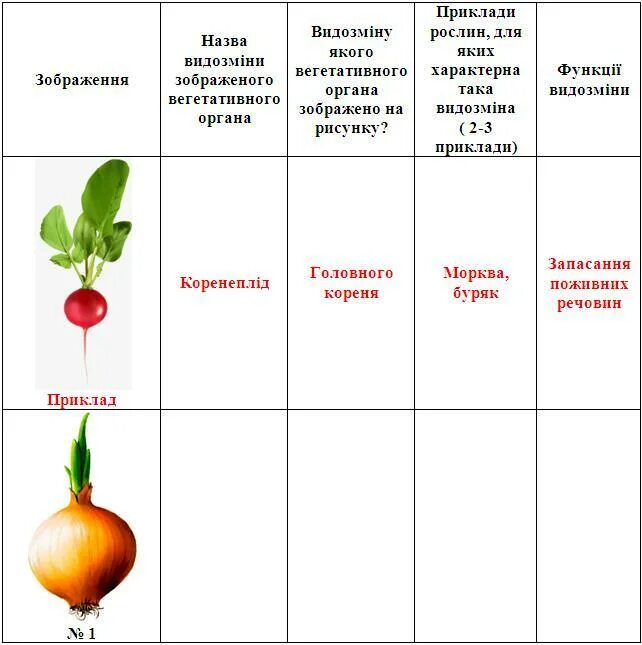 | Зображення | Назва видозміни зображеного вегетативного органа | Видозміну якого вегетативного органа зображено на рисунку? | Приклади рослин, для яких характерна така видозміна ( 2-3 приклади) | Функції видозміни |
|---|---|---|---|---|
| Приклад | Коренеплід | Головного кореня | Морква, буряк | Запасання поживних речовин |
| № 1 | | | | |